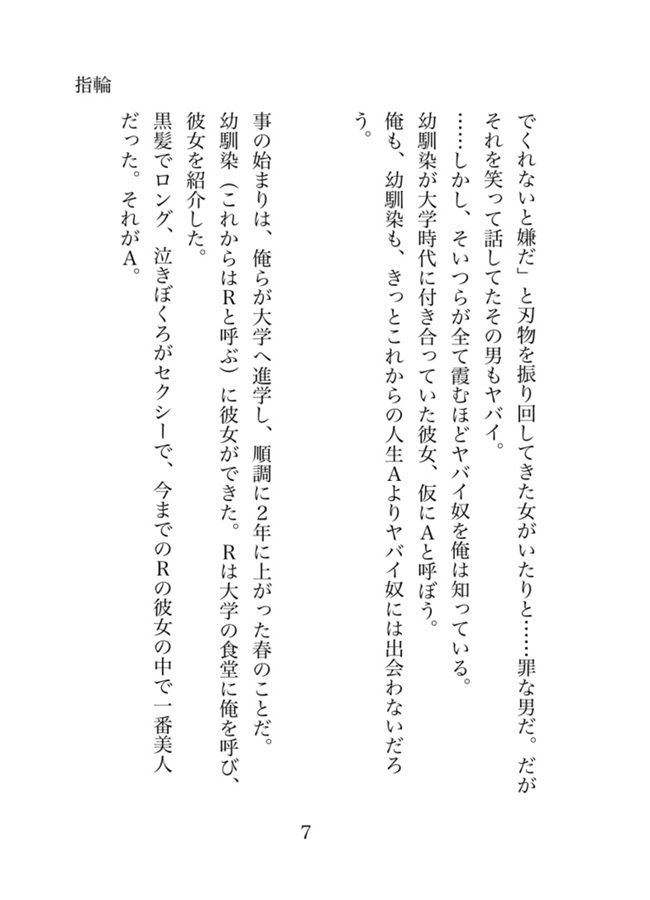 指輪

でくれないと嫌だ」と刃物を振り回してきた女がいたりと……罪な男だ。だがそれを笑って話してたその男もヤバイ。

……しかし、そいつらが全て霞むほどヤバイ奴を俺は知っている。

幼馴染が大学時代に付き合っていた彼女、仮にAと呼ぼう。

俺も、幼馴染も、きっとこれからの人生Aよりヤバイ奴には出会わないだろう。

事の始まりは、俺らが大学へ進学し、順調に2年に上がった春のことだ。

幼馴染（これからはRと呼ぶ）に彼女ができた。Rは大学の食堂に俺を呼び、彼女を紹介した。

黒髪でロング、泣きぼくろがセクシーで、今までのRの彼女の中で一番美人だった。それがA。

7